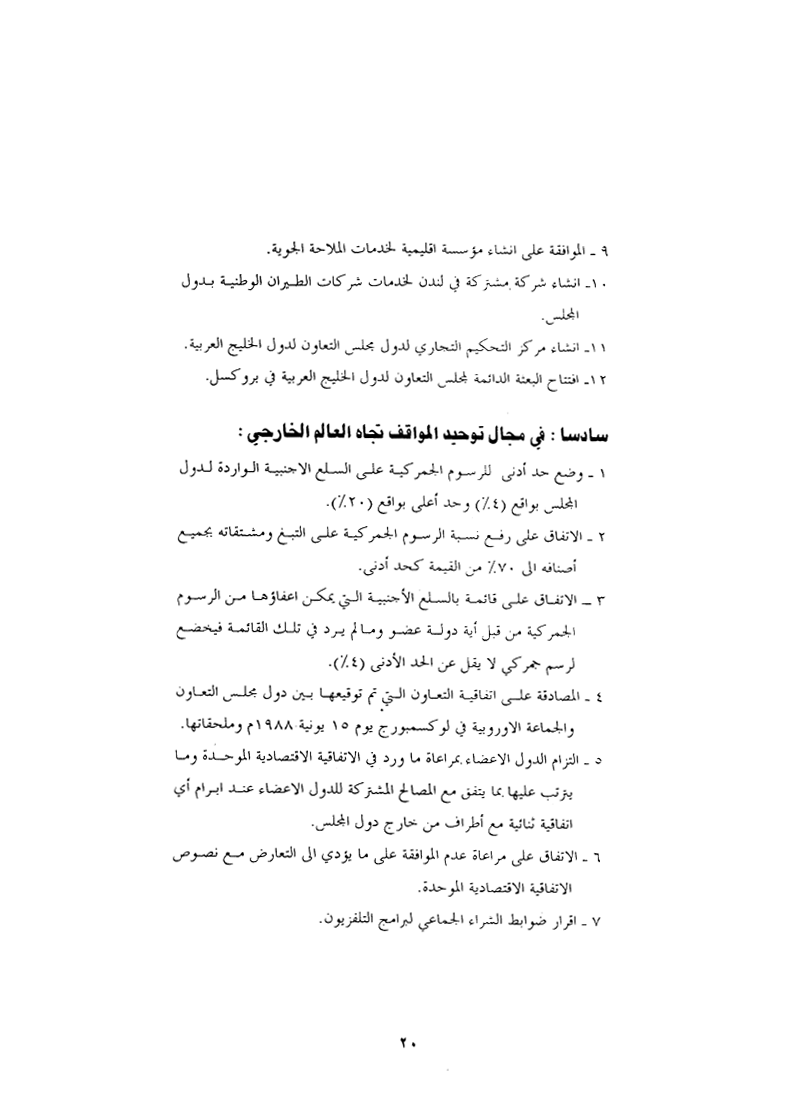 ٩ ـ الموافقة على انشاء مؤسسة اقليمية لخدمات الملاحة الجوية.

١٠ـ انشاء شركة مشتركة في لندن لخدمات شركات الطيران الوطنية بدول المجلس.

١١ـ انشاء مركز التحكيم التجاري لدول مجلس التعاون لدول الخليج العربية.

١٢ـ افتتاح البعثة الدائمة لمجلس التعاون لدول الخليج العربية في بروكسل.

سادسا : في مجال توحيد المواقف تجاه العالم الخارجي :

١ ـ وضع حد أدنى للرسوم الجمركية على السلع الاجنبية الواردة لدول المجلس بواقع (٤٪) وحد أعلى بواقع (٢٠٪).

٢ ـ الاتفاق على رفع نسبة الرسوم الجمركية على التبغ ومشتقاته بجميع أصنافه الى ٧٠٪ من القيمة كحد أدنى.

٣ ـ الاتفاق على قائمة بالسلع الأجنبية التي يمكن اعفاؤها من الرسوم الجمركية من قبل أية دولة عضو ومالم يرد في تلك القائمة فيخضع لرسم جمركي لا يقل عن الحد الأدنى (٤٪).

٤ ـ المصادقة على اتفاقية التعاون التي تم توقيعها بين دول مجلس التعاون والجماعة الاوروبية في لوكسمبورج يوم ١٥ يونية ١٩٨٨م وملحقاتها.

٥ ـ التزام الدول الاعضاء بمراعاة ما ورد في الاتفاقية الاقتصادية الموحدة وما يترتب عليها بما يتفق مع المصالح المشتركة للدول الاعضاء عند ابرام أي اتفاقية ثنائية مع أطراف من خارج دول المجلس.

٦ ـ الاتفاق على مراعاة عدم الموافقة على ما يؤدي الى التعارض مع نصوص الاتفاقية الاقتصادية الموحدة.

٧ ـ اقرار ضوابط الشراء الجماعي لبرامج التلفزيون.

٢٠